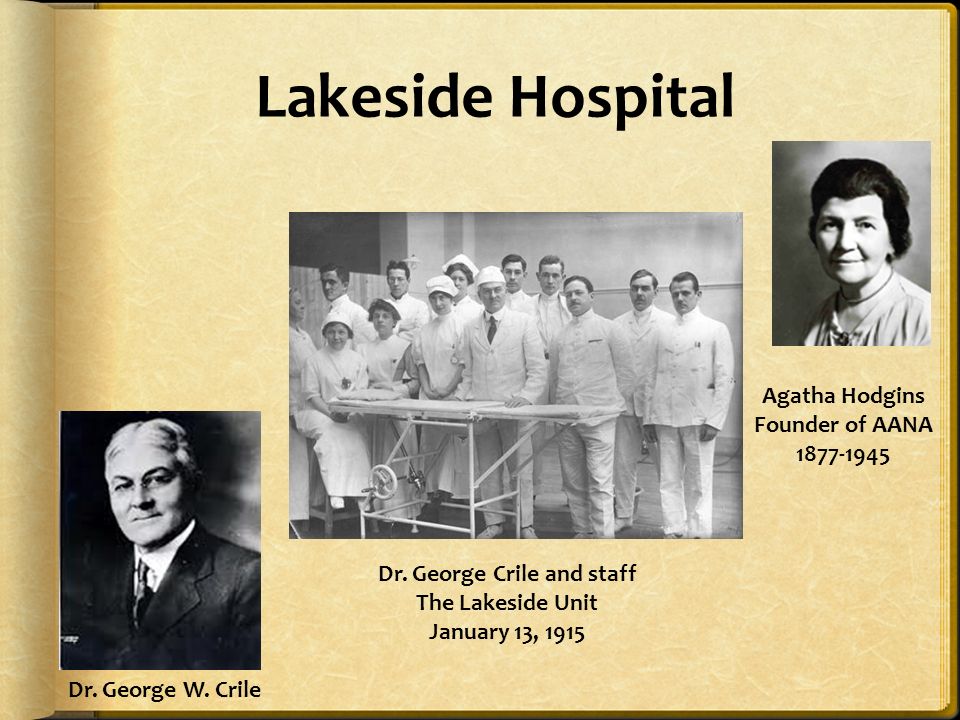 Lakeside Hospital

Agatha Hodgins
Founder of AANA
1877-1945

Dr. George Crile and staff
The Lakeside Unit
January 13, 1915

Dr. George W. Crile